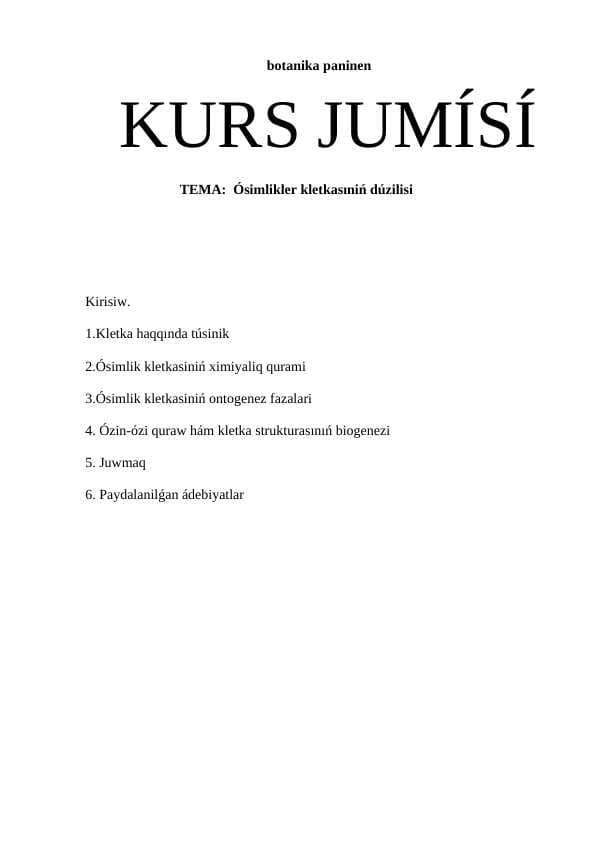 botanika paninen

KURS JUMÍSÍ

TEMA: Ósimlikler kletkasınıń dúzilisi

Kirisiw.

1.Kletka haqqında túsinik

2.Ósimlik kletkasiniń ximiyaliq qurami

3.Ósimlik kletkasiniń ontogenez fazalari

4. Ózin-ózi quraw hám kletka strukturasınıń biogenezi

5. Juwmaq

6. Paydalanilǵan ádebiyatlar